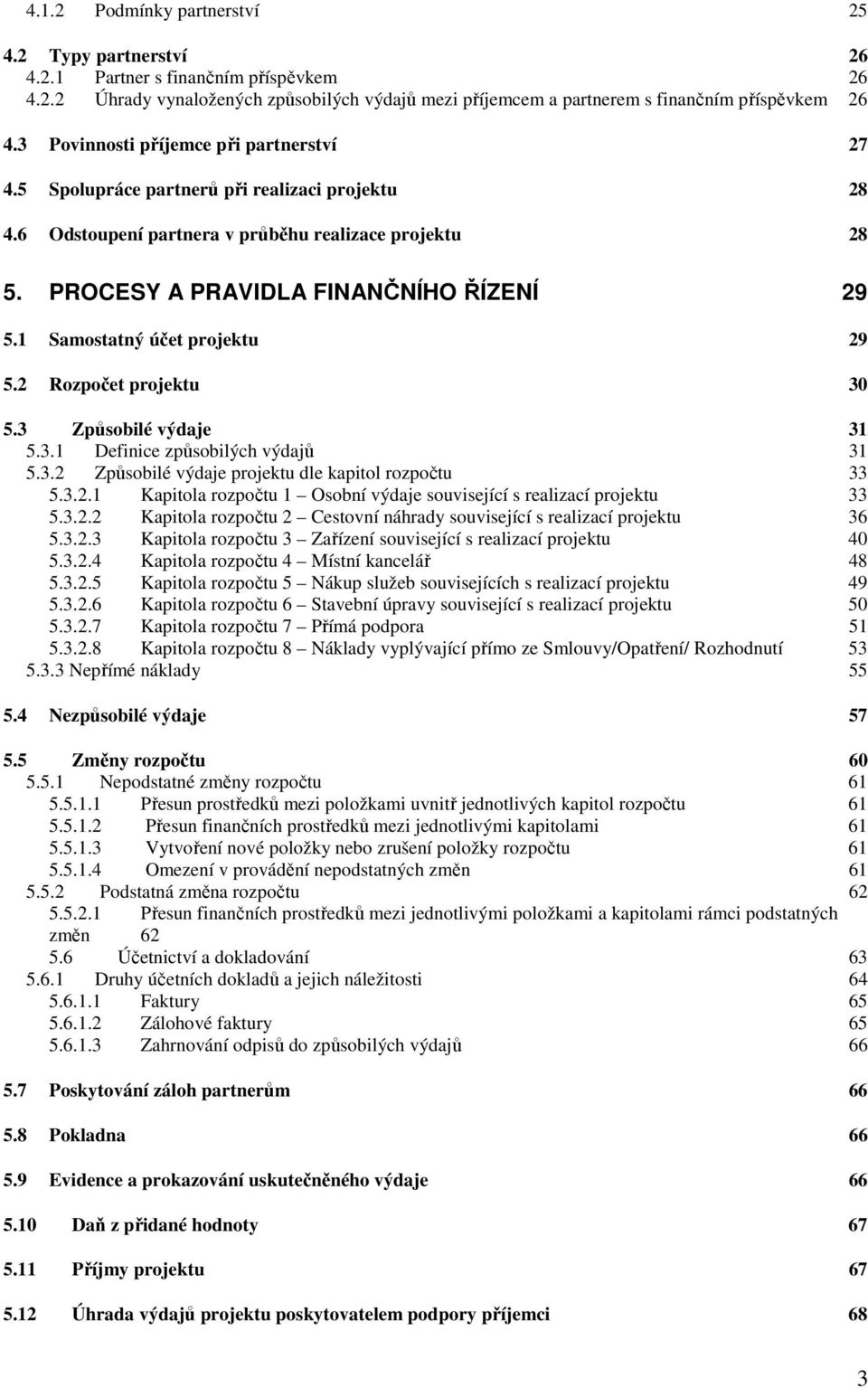 4.1.2 Podmínky partnerství 25

4.2 Typy partnerství 26
4.2.1 Partner s finančním příspěvkem 26
4.2.2 Úhrady vynaložených způsobilých výdajů mezi příjemcem a partnerem s finančním příspěvkem 26

4.3 Povinnosti příjemce při partnerství 27

4.5 Spolupráce partnerů při realizaci projektu 28

4.6 Odstoupení partnera v průběhu realizace projektu 28

5. PROCESY A PRAVIDLA FINANČNÍHO ŘÍZENÍ 29

5.1 Samostatný účet projektu 29

5.2 Rozpočet projektu 30

5.3 Způsobilé výdaje 31
5.3.1 Definice způsobilých výdajů 31
5.3.2 Způsobilé výdaje projektu dle kapitol rozpočtu 33
5.3.2.1 Kapitola rozpočtu 1 – Osobní výdaje související s realizací projektu 33
5.3.2.2 Kapitola rozpočtu 2 – Cestovní náhrady související s realizací projektu 36
5.3.2.3 Kapitola rozpočtu 3 – Zařízení související s realizací projektu 40
5.3.2.4 Kapitola rozpočtu 4 – Místní kancelář 48
5.3.2.5 Kapitola rozpočtu 5 – Nákup služeb souvisejících s realizací projektu 49
5.3.2.6 Kapitola rozpočtu 6 – Stavební úpravy související s realizací projektu 50
5.3.2.7 Kapitola rozpočtu 7 – Přímá podpora 51
5.3.2.8 Kapitola rozpočtu 8 – Náklady vyplývající přímo ze Smlouvy/Opatření/ Rozhodnutí 53
5.3.3 Nepřímé náklady 55

5.4 Nezpůsobilé výdaje 57

5.5 Změny rozpočtu 60
5.5.1 Nepodstatné změny rozpočtu 61
5.5.1.1 Přesun prostředků mezi položkami uvnitř jednotlivých kapitol rozpočtu 61
5.5.1.2 Přesun finančních prostředků mezi jednotlivými kapitolami 61
5.5.1.3 Vytvoření nové položky nebo zrušení položky rozpočtu 61
5.5.1.4 Omezení v provádění nepodstatných změn 61
5.5.2 Podstatná změna rozpočtu 62
5.5.2.1 Přesun finančních prostředků mezi jednotlivými položkami a kapitolami rámci podstatných změn 62
5.6 Účetnictví a dokladování 63
5.6.1 Druhy účetních dokladů a jejich náležitosti 64
5.6.1.1 Faktury 65
5.6.1.2 Zálohové faktury 65
5.6.1.3 Zahrnování odpisů do způsobilých výdajů 66

5.7 Poskytování záloh partnerům 66

5.8 Pokladna 66

5.9 Evidence a prokazování uskutečněného výdaje 66

5.10 Daň z přidané hodnoty 67

5.11 Příjmy projektu 67

5.12 Úhrada výdajů projektu poskytovatelem podpory příjemci 68

3